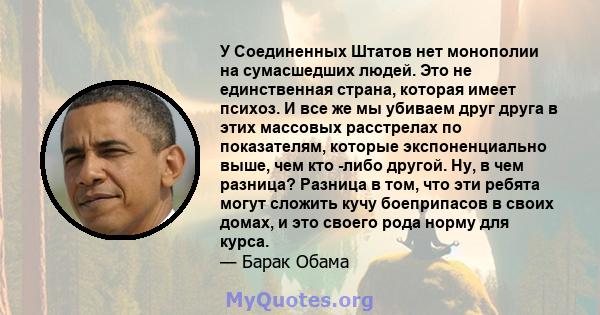 У Соединенных Штатов нет монополии на сумасшедших людей. Это не единственная страна, которая имеет психоз. И все же мы убиваем друг друга в этих массовых расстрелах по показателям, которые экспоненциально выше, чем кто -либо другой. Ну, в чем разница? Разница в том, что эти ребята могут сложить кучу боеприпасов в своих домах, и это своего рода норму для курса.
— Барак Обама

MyQuotes.org